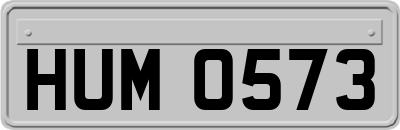 HUM 0573